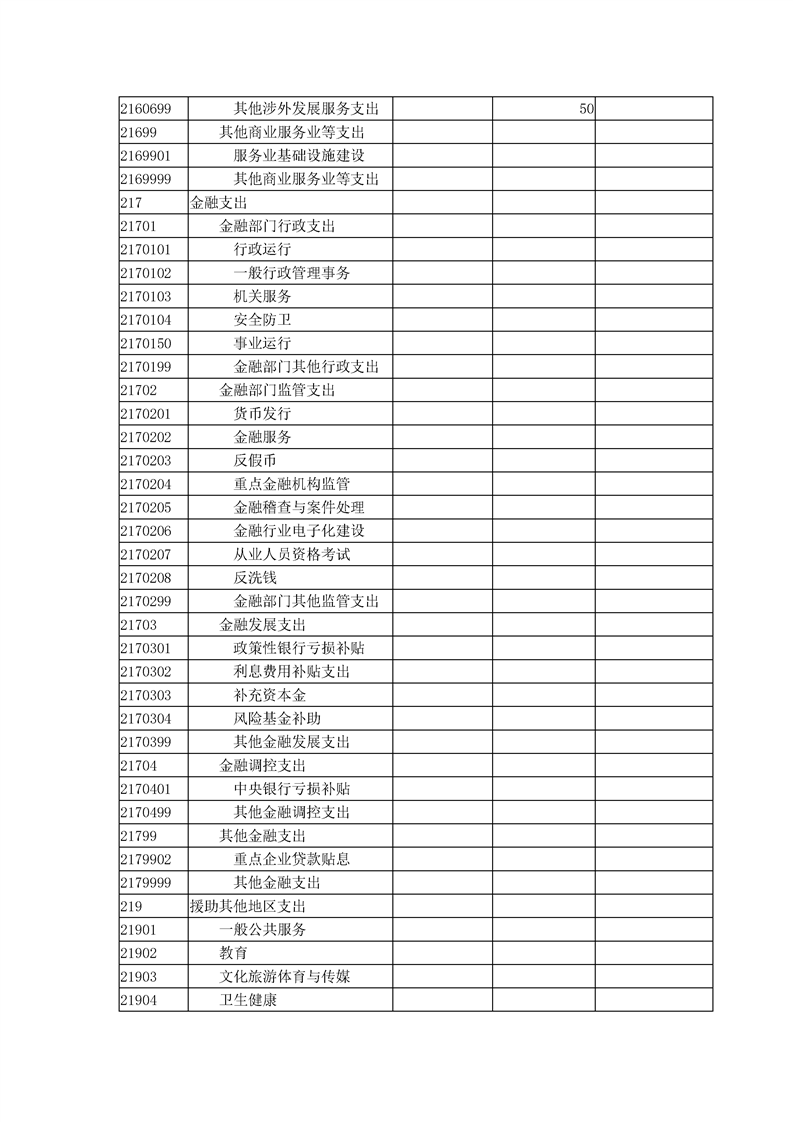 | | | | | |
|---|---|---|---|---|
| 2160699 | 其他涉外发展服务支出 | | 50 | |
| 21699 | 其他商业服务业等支出 | | | |
| 2169901 | 服务业基础设施建设 | | | |
| 2169999 | 其他商业服务业等支出 | | | |
| 217 | 金融支出 | | | |
| 21701 | 金融部门行政支出 | | | |
| 2170101 | 行政运行 | | | |
| 2170102 | 一般行政管理事务 | | | |
| 2170103 | 机关服务 | | | |
| 2170104 | 安全防卫 | | | |
| 2170150 | 事业运行 | | | |
| 2170199 | 金融部门其他行政支出 | | | |
| 21702 | 金融部门监管支出 | | | |
| 2170201 | 货币发行 | | | |
| 2170202 | 金融服务 | | | |
| 2170203 | 反假币 | | | |
| 2170204 | 重点金融机构监管 | | | |
| 2170205 | 金融稽查与案件处理 | | | |
| 2170206 | 金融行业电子化建设 | | | |
| 2170207 | 从业人员资格考试 | | | |
| 2170208 | 反洗钱 | | | |
| 2170299 | 金融部门其他监管支出 | | | |
| 21703 | 金融发展支出 | | | |
| 2170301 | 政策性银行亏损补贴 | | | |
| 2170302 | 利息费用补贴支出 | | | |
| 2170303 | 补充资本金 | | | |
| 2170304 | 风险基金补助 | | | |
| 2170399 | 其他金融发展支出 | | | |
| 21704 | 金融调控支出 | | | |
| 2170401 | 中央银行亏损补贴 | | | |
| 2170499 | 其他金融调控支出 | | | |
| 21799 | 其他金融支出 | | | |
| 2179902 | 重点企业贷款贴息 | | | |
| 2179999 | 其他金融支出 | | | |
| 219 | 援助其他地区支出 | | | |
| 21901 | 一般公共服务 | | | |
| 21902 | 教育 | | | |
| 21903 | 文化旅游体育与传媒 | | | |
| 21904 | 卫生健康 | | | |